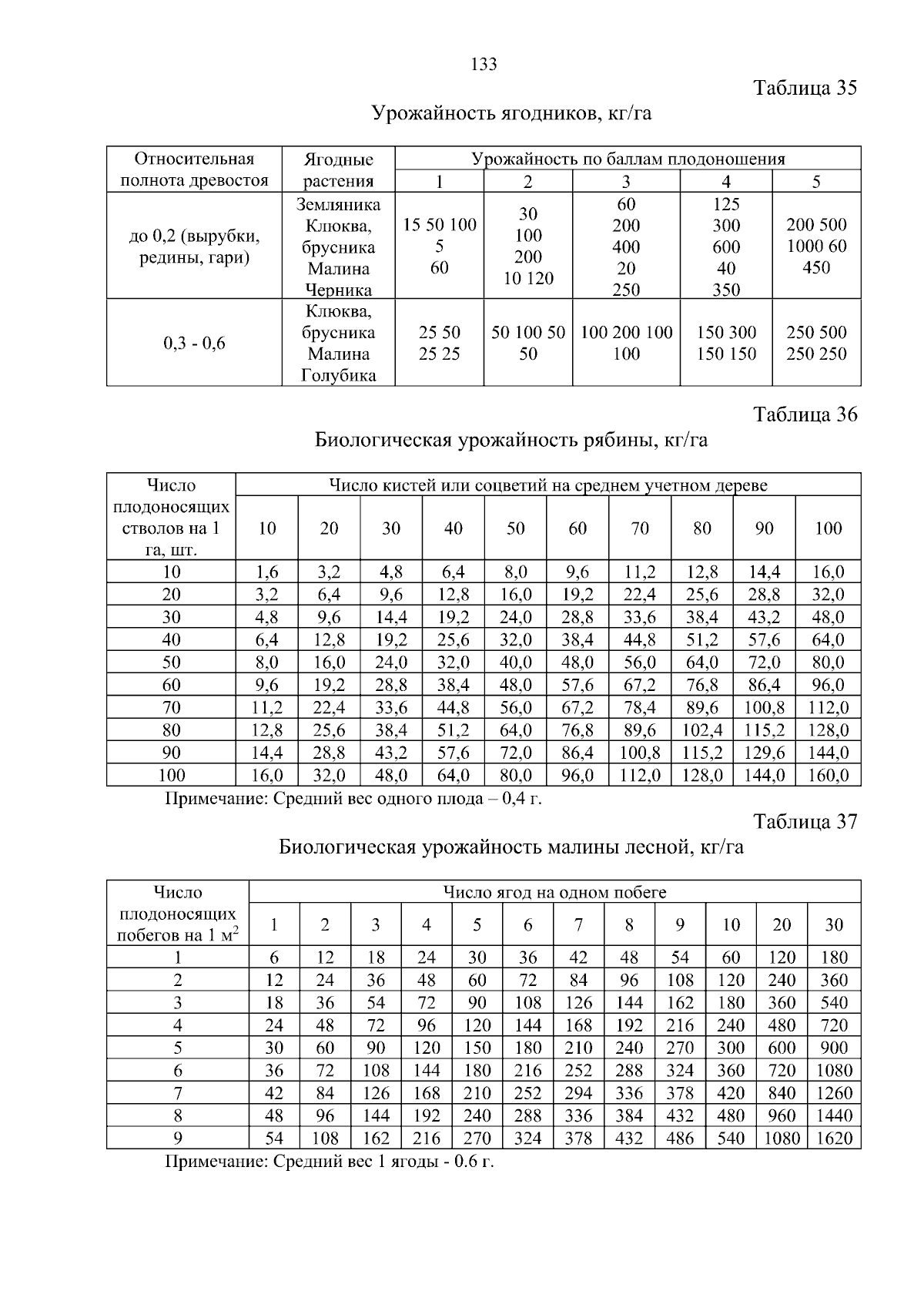 133

Таблица 35

Урожайность ягодников, кг/га

| Относительная полнота древостоя | Ягодные растения | Урожайность по баллам плодоношения | | | | |
|---|---|---|---|---|---|---|
| | | 1 | 2 | 3 | 4 | 5 |
| до 0,2 (вырубки, редины, гари) | Земляника Клюква, брусника Малина Черника | 15 50 100 5 60 | 30 100 200 10 120 | 60 200 400 20 250 | 125 300 600 40 350 | 200 500 1000 60 450 |
| 0,3 - 0,6 | Клюква, брусника Малина Голубика | 25 50 25 25 | 50 100 50 50 | 100 200 100 100 | 150 300 150 150 | 250 500 250 250 |

Таблица 36

Биологическая урожайность рябины, кг/га

| Число плодоносящих стволов на 1 га, шт. | Число кистей или соцветий на среднем учетном дереве | | | | | | | | | |
|---|---|---|---|---|---|---|---|---|---|---|
| | 10 | 20 | 30 | 40 | 50 | 60 | 70 | 80 | 90 | 100 |
| 10 | 1,6 | 3,2 | 4,8 | 6,4 | 8,0 | 9,6 | 11,2 | 12,8 | 14,4 | 16,0 |
| 20 | 3,2 | 6,4 | 9,6 | 12,8 | 16,0 | 19,2 | 22,4 | 25,6 | 28,8 | 32,0 |
| 30 | 4,8 | 9,6 | 14,4 | 19,2 | 24,0 | 28,8 | 33,6 | 38,4 | 43,2 | 48,0 |
| 40 | 6,4 | 12,8 | 19,2 | 25,6 | 32,0 | 38,4 | 44,8 | 51,2 | 57,6 | 64,0 |
| 50 | 8,0 | 16,0 | 24,0 | 32,0 | 40,0 | 48,0 | 56,0 | 64,0 | 72,0 | 80,0 |
| 60 | 9,6 | 19,2 | 28,8 | 38,4 | 48,0 | 57,6 | 67,2 | 76,8 | 86,4 | 96,0 |
| 70 | 11,2 | 22,4 | 33,6 | 44,8 | 56,0 | 67,2 | 78,4 | 89,6 | 100,8 | 112,0 |
| 80 | 12,8 | 25,6 | 38,4 | 51,2 | 64,0 | 76,8 | 89,6 | 102,4 | 115,2 | 128,0 |
| 90 | 14,4 | 28,8 | 43,2 | 57,6 | 72,0 | 86,4 | 100,8 | 115,2 | 129,6 | 144,0 |
| 100 | 16,0 | 32,0 | 48,0 | 64,0 | 80,0 | 96,0 | 112,0 | 128,0 | 144,0 | 160,0 |

Примечание: Средний вес одного плода – 0,4 г.

Таблица 37

Биологическая урожайность малины лесной, кг/га

| Число плодоносящих побегов на 1 м$^2$ | Число ягод на одном побеге | | | | | | | | | | | |
|---|---|---|---|---|---|---|---|---|---|---|---|---|
| | 1 | 2 | 3 | 4 | 5 | 6 | 7 | 8 | 9 | 10 | 20 | 30 |
| 1 | 6 | 12 | 18 | 24 | 30 | 36 | 42 | 48 | 54 | 60 | 120 | 180 |
| 2 | 12 | 24 | 36 | 48 | 60 | 72 | 84 | 96 | 108 | 120 | 240 | 360 |
| 3 | 18 | 36 | 54 | 72 | 90 | 108 | 126 | 144 | 162 | 180 | 360 | 540 |
| 4 | 24 | 48 | 72 | 96 | 120 | 144 | 168 | 192 | 216 | 240 | 480 | 720 |
| 5 | 30 | 60 | 90 | 120 | 150 | 180 | 210 | 240 | 270 | 300 | 600 | 900 |
| 6 | 36 | 72 | 108 | 144 | 180 | 216 | 252 | 288 | 324 | 360 | 720 | 1080 |
| 7 | 42 | 84 | 126 | 168 | 210 | 252 | 294 | 336 | 378 | 420 | 840 | 1260 |
| 8 | 48 | 96 | 144 | 192 | 240 | 288 | 336 | 384 | 432 | 480 | 960 | 1440 |
| 9 | 54 | 108 | 162 | 216 | 270 | 324 | 378 | 432 | 486 | 540 | 1080 | 1620 |

Примечание: Средний вес 1 ягоды - 0.6 г.